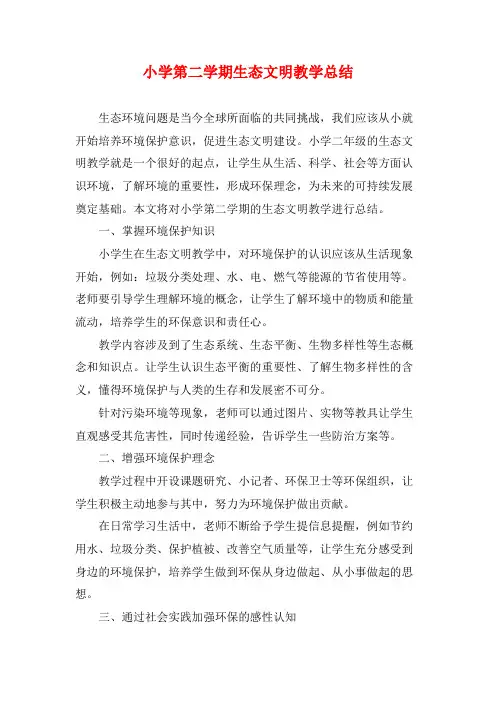 小学第二学期生态文明教学总结

生态环境问题是当今全球所面临的共同挑战，我们应该从小就开始培养环境保护意识，促进生态文明建设。小学二年级的生态文明教学就是一个很好的起点，让学生从生活、科学、社会等方面认识环境，了解环境的重要性，形成环保理念，为未来的可持续发展奠定基础。本文将对小学第二学期的生态文明教学进行总结。

一、掌握环境保护知识

小学生在生态文明教学中，对环境保护的认识应该从生活现象开始，例如：垃圾分类处理、水、电、燃气等能源的节省使用等。老师要引导学生理解环境的概念，让学生了解环境中的物质和能量流动，培养学生的环保意识和责任心。

教学内容涉及到了生态系统、生态平衡、生物多样性等生态概念和知识点。让学生认识生态平衡的重要性、了解生物多样性的含义，懂得环境保护与人类的生存和发展密不可分。

针对污染环境等现象，老师可以通过图片、实物等教具让学生直观感受其危害性，同时传递经验，告诉学生一些防治方案等。

二、增强环境保护理念

教学过程中开设课题研究、小记者、环保卫士等环保组织，让学生积极主动地参与其中，努力为环境保护做出贡献。

在日常学习生活中，老师不断给予学生提信息提醒，例如节约用水、垃圾分类、保护植被、改善空气质量等，让学生充分感受到身边的环境保护，培养学生做到环保从身边做起、从小事做起的思想。

三、通过社会实践加强环保的感性认知